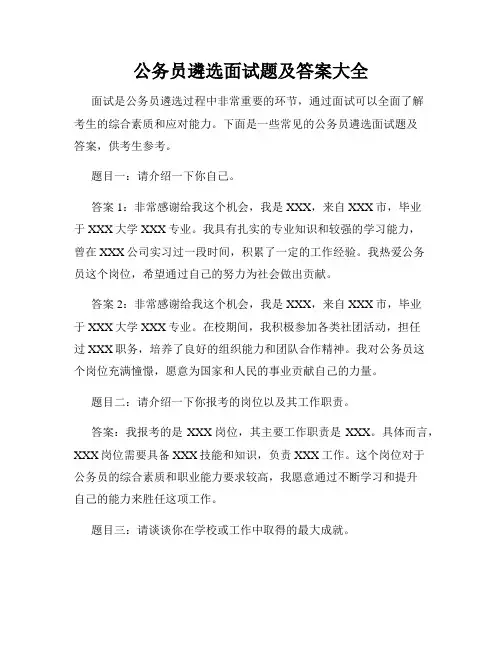 公务员遴选面试题及答案大全

面试是公务员遴选过程中非常重要的环节，通过面试可以全面了解考生的综合素质和应对能力。下面是一些常见的公务员遴选面试题及答案，供考生参考。

题目一：请介绍一下你自己。

答案 1：非常感谢给我这个机会，我是 XXX，来自 XXX 市，毕业于 XXX 大学 XXX 专业。我具有扎实的专业知识和较强的学习能力，曾在 XXX 公司实习过一段时间，积累了一定的工作经验。我热爱公务员这个岗位，希望通过自己的努力为社会做出贡献。

答案 2：非常感谢给我这个机会，我是 XXX，来自 XXX 市，毕业于 XXX 大学 XXX 专业。在校期间，我积极参加各类社团活动，担任过 XXX 职务，培养了良好的组织能力和团队合作精神。我对公务员这个岗位充满憧憬，愿意为国家和人民的事业贡献自己的力量。

题目二：请介绍一下你报考的岗位以及其工作职责。

答案：我报考的是 XXX 岗位，其主要工作职责是 XXX。具体而言，XXX 岗位需要具备 XXX 技能和知识，负责 XXX 工作。这个岗位对于公务员的综合素质和职业能力要求较高，我愿意通过不断学习和提升自己的能力来胜任这项工作。

题目三：请谈谈你在学校或工作中取得的最大成就。